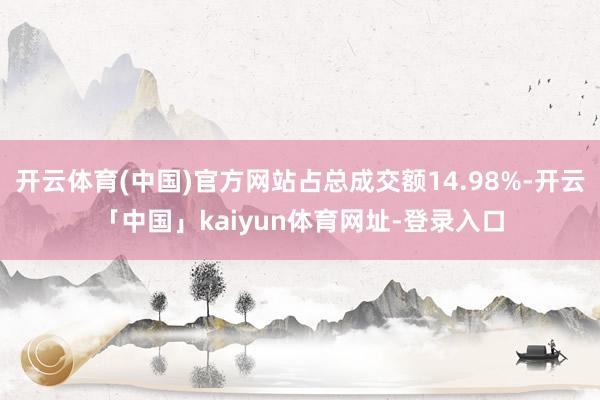 开云体育(中国)官方网站占总成交额14.98%-开云「中国」kaiyun体育网址-登录入口